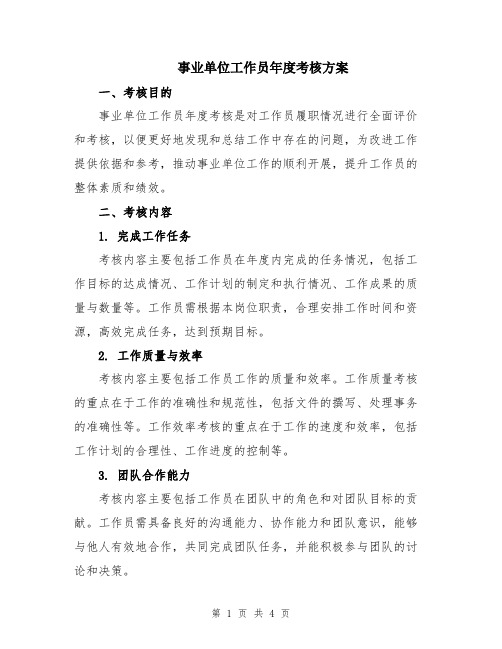 事业单位工作员年度考核方案

一、考核目的

事业单位工作员年度考核是对工作员履职情况进行全面评价和考核，以便更好地发现和总结工作中存在的问题，为改进工作提供依据和参考，推动事业单位工作的顺利开展，提升工作员的整体素质和绩效。

二、考核内容

1. 完成工作任务

考核内容主要包括工作员在年度内完成的任务情况，包括工作目标的达成情况、工作计划的制定和执行情况、工作成果的质量与数量等。工作员需根据本岗位职责，合理安排工作时间和资源，高效完成任务，达到预期目标。

2. 工作质量与效率

考核内容主要包括工作员工作的质量和效率。工作质量考核的重点在于工作的准确性和规范性，包括文件的撰写、处理事务的准确性等。工作效率考核的重点在于工作的速度和效率，包括工作计划的合理性、工作进度的控制等。

3. 团队合作能力

考核内容主要包括工作员在团队中的角色和对团队目标的贡献。工作员需具备良好的沟通能力、协作能力和团队意识，能够与他人有效地合作，共同完成团队任务，并能积极参与团队的讨论和决策。

第 1 页 共 4 页